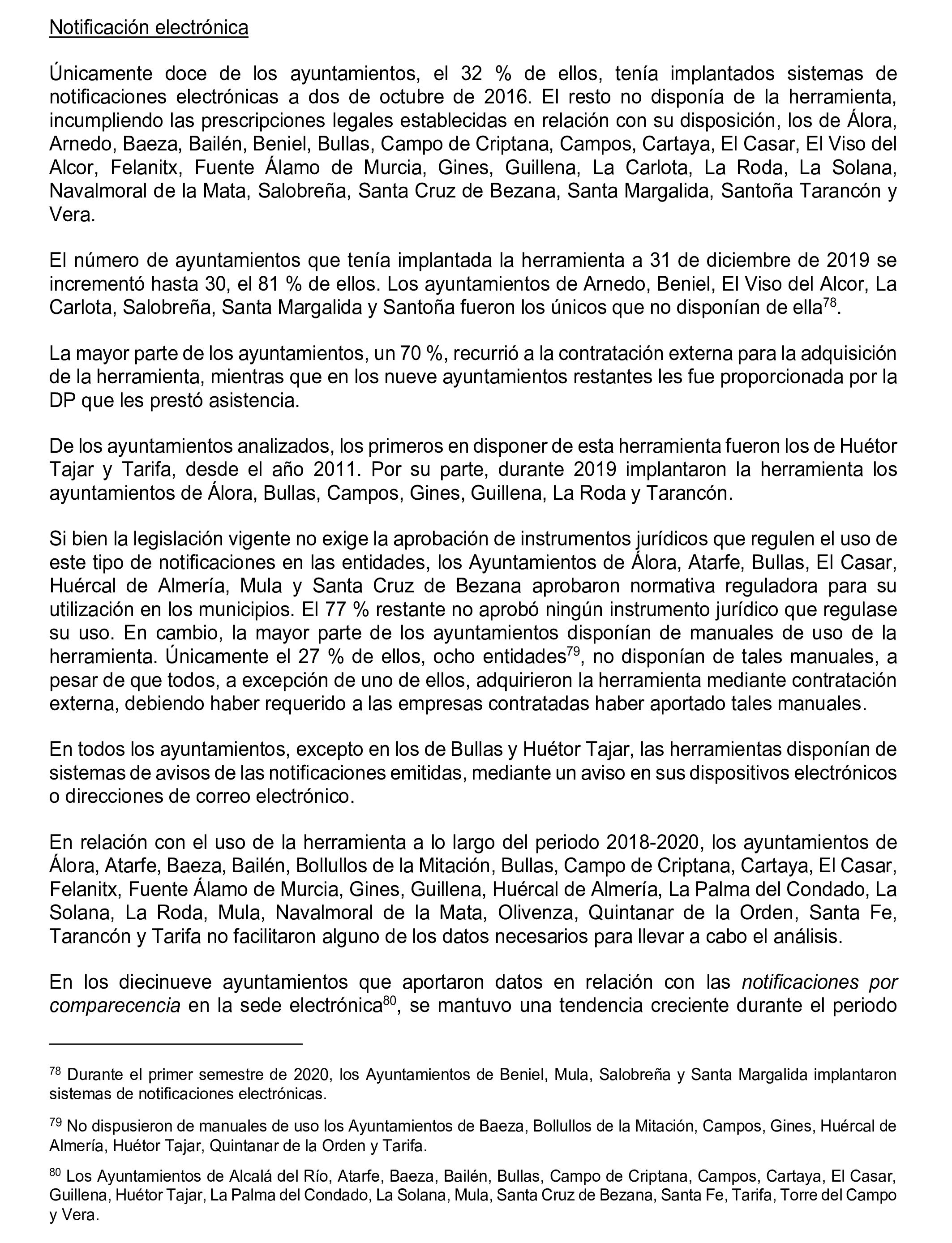 Notificación electrónica

Únicamente doce de los ayuntamientos, el 32 % de ellos, tenía implantados sistemas de notificaciones electrónicas a dos de octubre de 2016. El resto no disponía de la herramienta, incumpliendo las prescripciones legales establecidas en relación con su disposición, los de Álora, Arnedo, Baeza, Bailén, Beniel, Bullas, Campo de Criptana, Campos, Cartaya, El Casar, El Viso del Alcor, Felanitx, Fuente Álamo de Murcia, Gines, Guillena, La Carlota, La Roda, La Solana, Navalmoral de la Mata, Salobreña, Santa Cruz de Bezana, Santa Margalida, Santoña Tarancón y Vera.

El número de ayuntamientos que tenía implantada la herramienta a 31 de diciembre de 2019 se incrementó hasta 30, el 81 % de ellos. Los ayuntamientos de Arnedo, Beniel, El Viso del Alcor, La Carlota, Salobreña, Santa Margalida y Santoña fueron los únicos que no disponían de ella$^{78}$.

La mayor parte de los ayuntamientos, un 70 %, recurrió a la contratación externa para la adquisición de la herramienta, mientras que en los nueve ayuntamientos restantes les fue proporcionada por la DP que les prestó asistencia.

De los ayuntamientos analizados, los primeros en disponer de esta herramienta fueron los de Huétor Tajar y Tarifa, desde el año 2011. Por su parte, durante 2019 implantaron la herramienta los ayuntamientos de Álora, Bullas, Campos, Gines, Guillena, La Roda y Tarancón.

Si bien la legislación vigente no exige la aprobación de instrumentos jurídicos que regulen el uso de este tipo de notificaciones en las entidades, los Ayuntamientos de Álora, Atarfe, Bullas, El Casar, Huércal de Almería, Mula y Santa Cruz de Bezana aprobaron normativa reguladora para su utilización en los municipios. El 77 % restante no aprobó ningún instrumento jurídico que regulase su uso. En cambio, la mayor parte de los ayuntamientos disponían de manuales de uso de la herramienta. Únicamente el 27 % de ellos, ocho entidades$^{79}$, no disponían de tales manuales, a pesar de que todos, a excepción de uno de ellos, adquirieron la herramienta mediante contratación externa, debiendo haber requerido a las empresas contratadas haber aportado tales manuales.

En todos los ayuntamientos, excepto en los de Bullas y Huétor Tajar, las herramientas disponían de sistemas de avisos de las notificaciones emitidas, mediante un aviso en sus dispositivos electrónicos o direcciones de correo electrónico.

En relación con el uso de la herramienta a lo largo del periodo 2018-2020, los ayuntamientos de Álora, Atarfe, Baeza, Bailén, Bollullos de la Mitación, Bullas, Campo de Criptana, Cartaya, El Casar, Felanitx, Fuente Álamo de Murcia, Gines, Guillena, Huércal de Almería, La Palma del Condado, La Solana, La Roda, Mula, Navalmoral de la Mata, Olivenza, Quintanar de la Orden, Santa Fe, Tarancón y Tarifa no facilitaron alguno de los datos necesarios para llevar a cabo el análisis.

En los diecinueve ayuntamientos que aportaron datos en relación con las notificaciones por comparecencia en la sede electrónica$^{80}$, se mantuvo una tendencia creciente durante el periodo

$^{78}$ Durante el primer semestre de 2020, los Ayuntamientos de Beniel, Mula, Salobreña y Santa Margalida implantaron sistemas de notificaciones electrónicas.

$^{79}$ No dispusieron de manuales de uso los Ayuntamientos de Baeza, Bollullos de la Mitación, Campos, Gines, Huércal de Almería, Huétor Tajar, Quintanar de la Orden y Tarifa.

$^{80}$ Los Ayuntamientos de Alcalá del Río, Atarfe, Baeza, Bailén, Bullas, Campo de Criptana, Campos, Cartaya, El Casar, Guillena, Huétor Tajar, La Palma del Condado, La Solana, Mula, Santa Cruz de Bezana, Santa Fe, Tarifa, Torre del Campo y Vera.